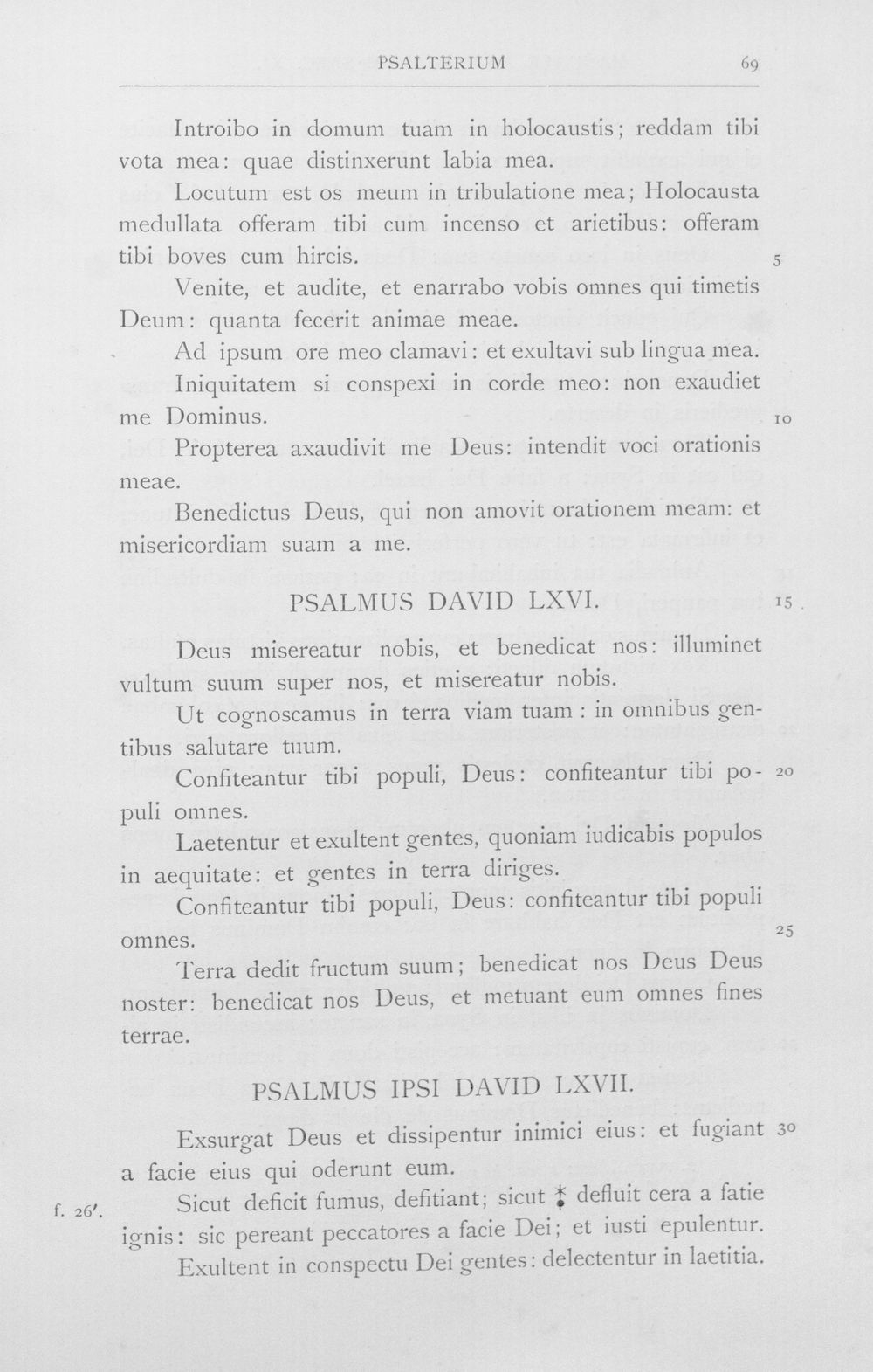 PSALTERIUM 69

Introibo in domum tuam in holocaustis; reddam tibi vota mea: quae distinxerunt labia mea.

Locutum est os meum in tribulatione mea; Holocausta medullata offeram tibi cum incenso et arietibus: offeram tibi boves cum hircis. 5

Venite, et audite, et enarrabo vobis omnes qui timetis Deum: quanta fecerit animae meae.

Ad ipsum ore meo clamavi: et exultavi sub lingua mea.

Iniquitatem si conspexi in corde meo: non exaudiet me Dominus. 10

Propterea axaudivit me Deus: intendit voci orationis meae.

Benedictus Deus, qui non amovit orationem meam: et misericordiam suam a me.

PSALMUS DAVID LXVI. 15

Deus misereatur nobis, et benedicat nos: illuminet vultum suum super nos, et misereatur nobis.

Ut cognoscamus in terra viam tuam: in omnibus gentibus salutare tuum.

Confiteantur tibi populi, Deus: confiteantur tibi populi omnes. 20

Laetentur et exultent gentes, quoniam iudicabis populos in aequitate: et gentes in terra diriges.

Confiteantur tibi populi, Deus: confiteantur tibi populi omnes. 25

Terra dedit fructum suum; benedicat nos Deus Deus noster: benedicat nos Deus, et metuant eum omnes fines terrae.

PSALMUS IPSI DAVID LXVII.

Exsurgat Deus et dissipentur inimici eius: et fugiant a facie eius qui oderunt eum. 30

f. 26'. Sicut deficit fumus, defitiant; sicut ‡ defluit cera a fatie ignis: sic pereant peccatores a facie Dei; et iusti epulentur.

Exultent in conspectu Dei gentes: delectentur in laetitia.